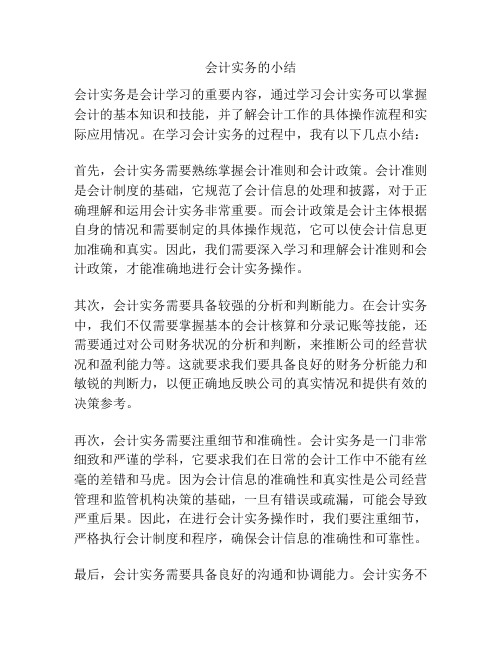 会计实务的小结

会计实务是会计学习的重要内容，通过学习会计实务可以掌握会计的基本知识和技能，并了解会计工作的具体操作流程和实际应用情况。在学习会计实务的过程中，我有以下几点小结：

首先，会计实务需要熟练掌握会计准则和会计政策。会计准则是会计制度的基础，它规范了会计信息的处理和披露，对于正确理解和运用会计实务非常重要。而会计政策是会计主体根据自身的情况和需要制定的具体操作规范，它可以使会计信息更加准确和真实。因此，我们需要深入学习和理解会计准则和会计政策，才能准确地进行会计实务操作。

其次，会计实务需要具备较强的分析和判断能力。在会计实务中，我们不仅需要掌握基本的会计核算和分录记账等技能，还需要通过对公司财务状况的分析和判断，来推断公司的经营状况和盈利能力等。这就要求我们要具备良好的财务分析能力和敏锐的判断力，以便正确地反映公司的真实情况和提供有效的决策参考。

再次，会计实务需要注重细节和准确性。会计实务是一门非常细致和严谨的学科，它要求我们在日常的会计工作中不能有丝毫的差错和马虎。因为会计信息的准确性和真实性是公司经营管理和监管机构决策的基础，一旦有错误或疏漏，可能会导致严重后果。因此，在进行会计实务操作时，我们要注重细节，严格执行会计制度和程序，确保会计信息的准确性和可靠性。

最后，会计实务需要具备良好的沟通和协调能力。会计实务不